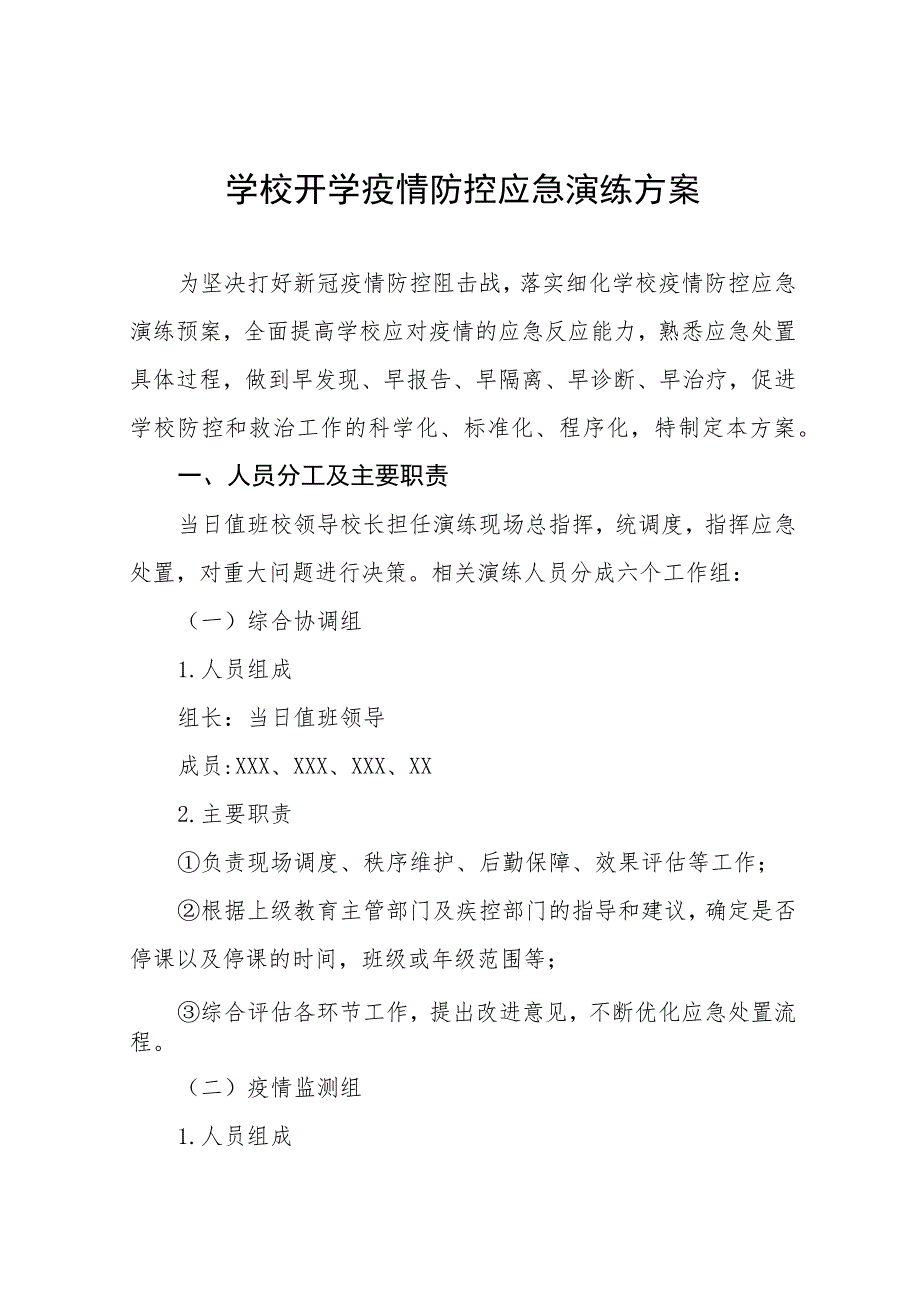 学校开学疫情防控应急演练方案

为坚决打好新冠疫情防控阻击战，落实细化学校疫情防控应急演练预案，全面提高学校应对疫情的应急反应能力，熟悉应急处置具体过程，做到早发现、早报告、早隔离、早诊断、早治疗，促进学校防控和救治工作的科学化、标准化、程序化，特制定本方案。

一、人员分工及主要职责

当日值班校领导校长担任演练现场总指挥，统调度，指挥应急处置，对重大问题进行决策。相关演练人员分成六个工作组：

（一）综合协调组

1.人员组成

组长：当日值班领导

成员:XXX、XXX、XXX、XX

2.主要职责

①负责现场调度、秩序维护、后勤保障、效果评估等工作；

②根据上级教育主管部门及疾控部门的指导和建议，确定是否停课以及停课的时间，班级或年级范围等；

③综合评估各环节工作，提出改进意见，不断优化应急处置流程。

（二）疫情监测组

1.人员组成